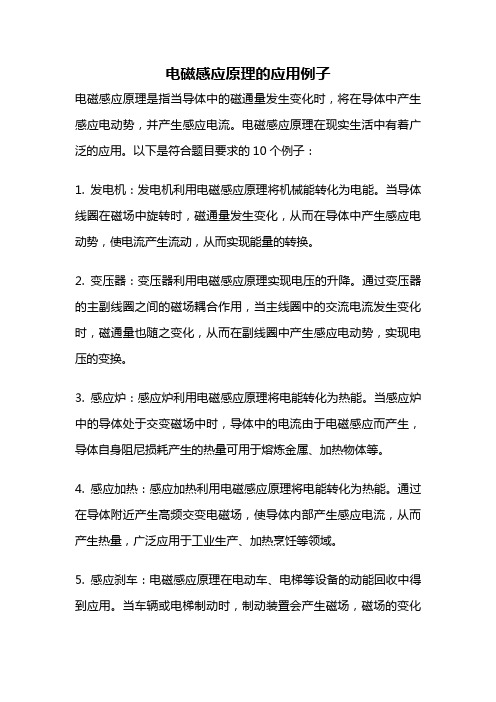 电磁感应原理的应用例子

电磁感应原理是指当导体中的磁通量发生变化时，将在导体中产生感应电动势，并产生感应电流。电磁感应原理在现实生活中有着广泛的应用。以下是符合题目要求的 10 个例子：

1. 发电机：发电机利用电磁感应原理将机械能转化为电能。当导体线圈在磁场中旋转时，磁通量发生变化，从而在导体中产生感应电动势，使电流产生流动，从而实现能量的转换。

2. 变压器：变压器利用电磁感应原理实现电压的升降。通过变压器的主副线圈之间的磁场耦合作用，当主线圈中的交流电流发生变化时，磁通量也随之变化，从而在副线圈中产生感应电动势，实现电压的变换。

3. 感应炉：感应炉利用电磁感应原理将电能转化为热能。当感应炉中的导体处于交变磁场中时，导体中的电流由于电磁感应而产生，导体自身阻尼损耗产生的热量可用于熔炼金属、加热物体等。

4. 感应加热：感应加热利用电磁感应原理将电能转化为热能。通过在导体附近产生高频交变电磁场，使导体内部产生感应电流，从而产生热量，广泛应用于工业生产、加热烹饪等领域。

5. 感应刹车：电磁感应原理在电动车、电梯等设备的动能回收中得到应用。当车辆或电梯制动时，制动装置会产生磁场，磁场的变化